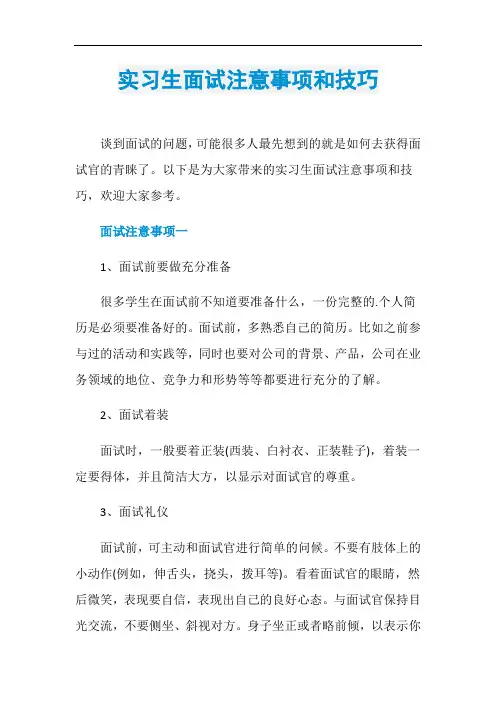 实习生面试注意事项和技巧

谈到面试的问题，可能很多人最先想到的就是如何去获得面试官的青睐了。以下是为大家带来的实习生面试注意事项和技巧，欢迎大家参考。

面试注意事项一

1、面试前要做充分准备

很多学生在面试前不知道要准备什么，一份完整的.个人简历是必须要准备好的。面试前，多熟悉自己的简历。比如之前参与过的活动和实践等，同时也要对公司的背景、产品，公司在业务领域的地位、竞争力和形势等等都要进行充分的了解。

2、面试着装

面试时，一般要着正装(西装、白衬衣、正装鞋子)，着装一定要得体，并且简洁大方，以显示对面试官的尊重。

3、面试礼仪

面试前，可主动和面试官进行简单的问候。不要有肢体上的小动作(例如，伸舌头，挠头，拨耳等)。看着面试官的眼睛，然后微笑，表现要自信，表现出自己的良好心态。与面试官保持目光交流，不要侧坐、斜视对方。身子坐正或者略前倾，以表示你